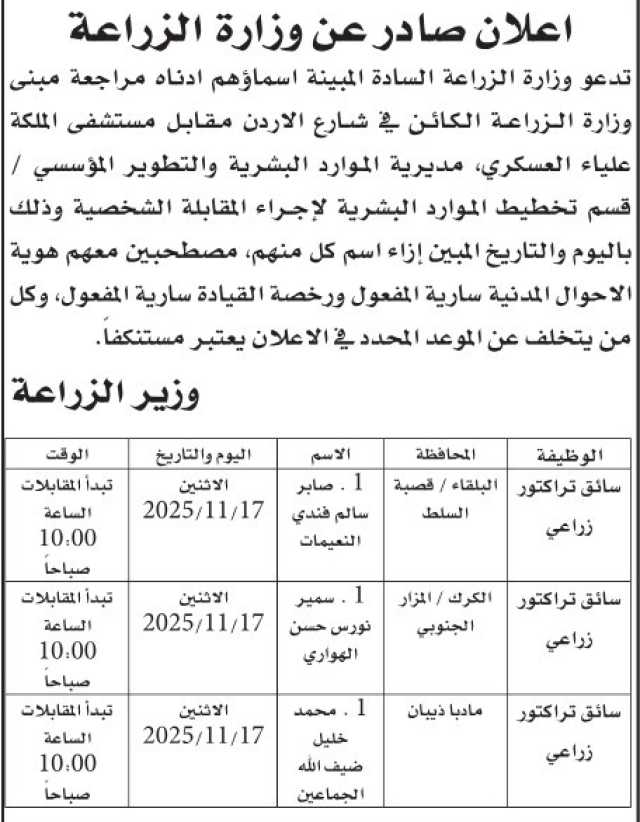 اعلان صادر عن وزارة الزراعة

تدعو وزارة الزراعة السادة المبينة اسماؤهم ادناه مراجعة مبنى وزارة الزراعة الكائن في شارع الاردن مقابل مستشفى الملكة علياء العسكري، مديرية الموارد البشرية والتطوير المؤسسي / قسم تخطيط الموارد البشرية لإجراء المقابلة الشخصية وذلك باليوم والتاريخ المبين إزاء اسم كل منهم، مصطحبين معهم هوية الاحوال المدنية سارية المفعول ورخصة القيادة سارية المفعول، وكل من يتخلف عن الموعد المحدد في الاعلان يعتبر مستنكفاً.

وزير الزراعة

| الوظيفة | المحافظة | الاسم | اليوم والتاريخ | الوقت |
|---|---|---|---|---|
| سائق تراكتور زراعي | البلقاء / قصبة السلط | 1 . صابر سالم فندي النعيمات | الاثنين 2025/11/17 | تبدأ المقابلات الساعة 10:00 صباحاً |
| سائق تراكتور زراعي | الكرك / المزار الجنوبي | 1 . سمير نورس حسن الهواري | الاثنين 2025/11/17 | تبدأ المقابلات الساعة 10:00 صباحاً |
| سائق تراكتور زراعي | مادبا ذيبان | 1 . محمد خليل ضيف الله الجماعين | الاثنين 2025/11/17 | تبدأ المقابلات الساعة 10:00 صباحاً |